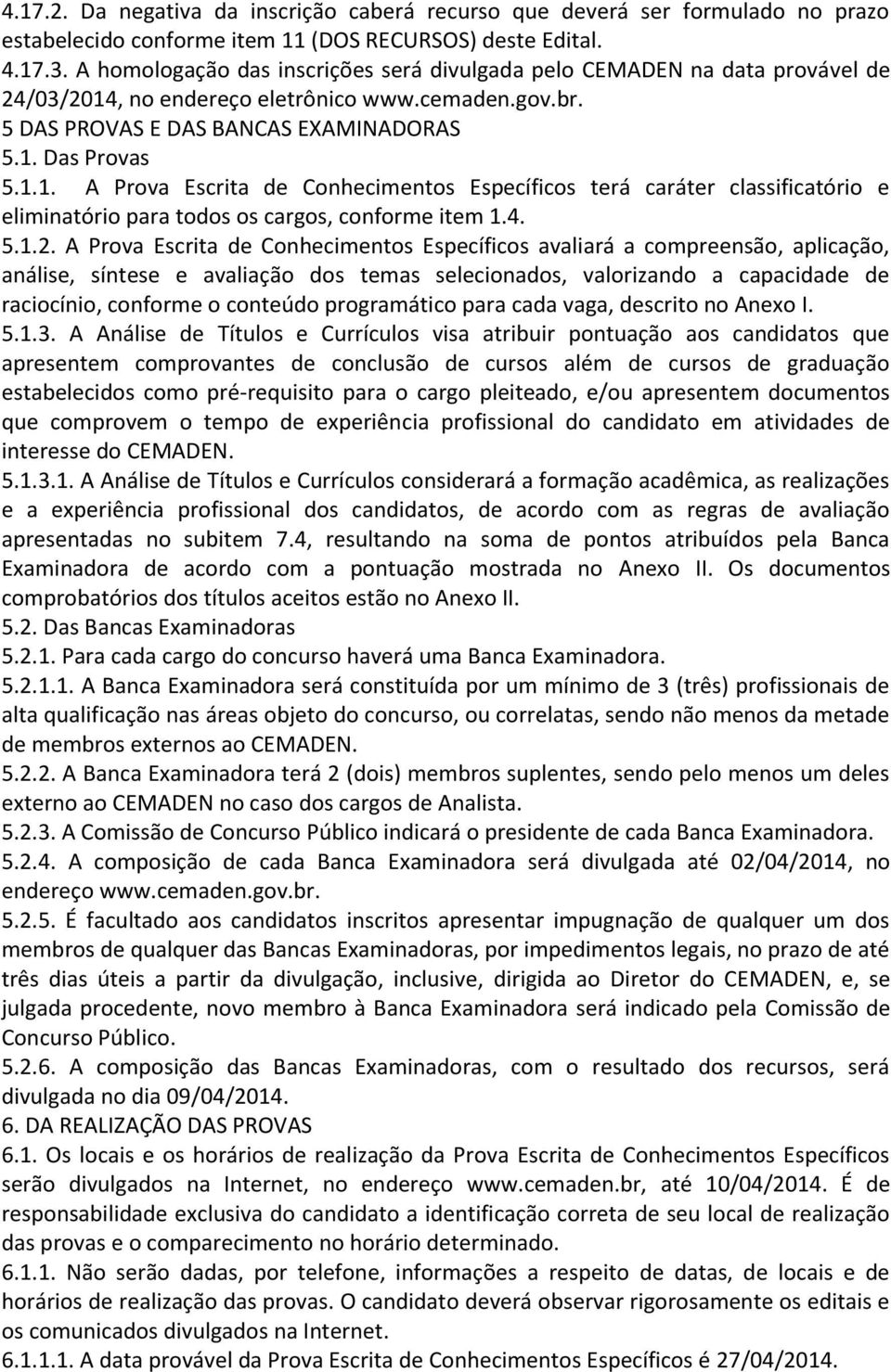 4.17.2. Da negativa da inscrição caberá recurso que deverá ser formulado no prazo estabelecido conforme item 11 (DOS RECURSOS) deste Edital.
4.17.3. A homologação das inscrições será divulgada pelo CEMADEN na data provável de 24/03/2014, no endereço eletrônico www.cemaden.gov.br.
5 DAS PROVAS E DAS BANCAS EXAMINADORAS
5.1. Das Provas
5.1.1. A Prova Escrita de Conhecimentos Específicos terá caráter classificatório e eliminatório para todos os cargos, conforme item 1.4.
5.1.2. A Prova Escrita de Conhecimentos Específicos avaliará a compreensão, aplicação, análise, síntese e avaliação dos temas selecionados, valorizando a capacidade de raciocínio, conforme o conteúdo programático para cada vaga, descrito no Anexo I.
5.1.3. A Análise de Títulos e Currículos visa atribuir pontuação aos candidatos que apresentem comprovantes de conclusão de cursos além de cursos de graduação estabelecidos como pré-requisito para o cargo pleiteado, e/ou apresentem documentos que comprovem o tempo de experiência profissional do candidato em atividades de interesse do CEMADEN.
5.1.3.1. A Análise de Títulos e Currículos considerará a formação acadêmica, as realizações e a experiência profissional dos candidatos, de acordo com as regras de avaliação apresentadas no subitem 7.4, resultando na soma de pontos atribuídos pela Banca Examinadora de acordo com a pontuação mostrada no Anexo II. Os documentos comprobatórios dos títulos aceitos estão no Anexo II.
5.2. Das Bancas Examinadoras
5.2.1. Para cada cargo do concurso haverá uma Banca Examinadora.
5.2.1.1. A Banca Examinadora será constituída por um mínimo de 3 (três) profissionais de alta qualificação nas áreas objeto do concurso, ou correlatas, sendo não menos da metade de membros externos ao CEMADEN.
5.2.2. A Banca Examinadora terá 2 (dois) membros suplentes, sendo pelo menos um deles externo ao CEMADEN no caso dos cargos de Analista.
5.2.3. A Comissão de Concurso Público indicará o presidente de cada Banca Examinadora.
5.2.4. A composição de cada Banca Examinadora será divulgada até 02/04/2014, no endereço www.cemaden.gov.br.
5.2.5. É facultado aos candidatos inscritos apresentar impugnação de qualquer um dos membros de qualquer das Bancas Examinadoras, por impedimentos legais, no prazo de até três dias úteis a partir da divulgação, inclusive, dirigida ao Diretor do CEMADEN, e, se julgada procedente, novo membro à Banca Examinadora será indicado pela Comissão de Concurso Público.
5.2.6. A composição das Bancas Examinadoras, com o resultado dos recursos, será divulgada no dia 09/04/2014.
6. DA REALIZAÇÃO DAS PROVAS
6.1. Os locais e os horários de realização da Prova Escrita de Conhecimentos Específicos serão divulgados na Internet, no endereço www.cemaden.br, até 10/04/2014. É de responsabilidade exclusiva do candidato a identificação correta de seu local de realização das provas e o comparecimento no horário determinado.
6.1.1. Não serão dadas, por telefone, informações a respeito de datas, de locais e de horários de realização das provas. O candidato deverá observar rigorosamente os editais e os comunicados divulgados na Internet.
6.1.1.1. A data provável da Prova Escrita de Conhecimentos Específicos é 27/04/2014.